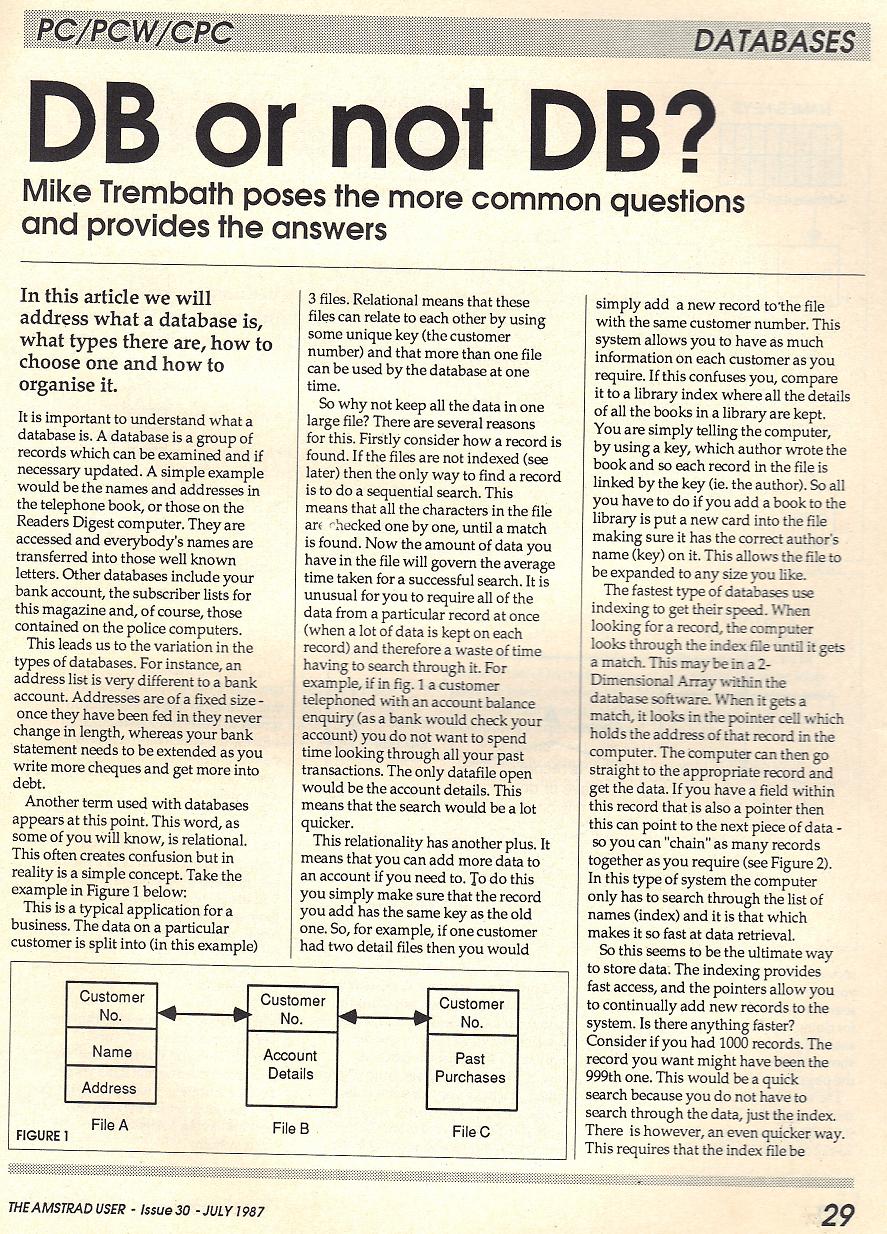 PC/PCW/CPC

DATABASES

DB or not DB?

Mike Trembath poses the more common questions and provides the answers

In this article we will address what a database is, what types there are, how to choose one and how to organise it.

It is important to understand what a database is. A database is a group of records which can be examined and if necessary updated. A simple example would be the names and addresses in the telephone book, or those on the Readers Digest computer. They are accessed and everybody's names are transferred into those well known letters. Other databases include your bank account, the subscriber lists for this magazine and, of course, those contained on the police computers.

This leads us to the variation in the types of databases. For instance, an address list is very different to a bank account. Addresses are of a fixed size - once they have been fed in they never change in length, whereas your bank statement needs to be extended as you write more cheques and get more into debt.

Another term used with databases appears at this point. This word, as some of you will know, is relational. This often creates confusion but in reality is a simple concept. Take the example in Figure 1 below:

This is a typical application for a business. The data on a particular customer is split into (in this example) 3 files. Relational means that these files can relate to each other by using some unique key (the customer number) and that more than one file can be used by the database at one time.

So why not keep all the data in one large file? There are several reasons for this. Firstly consider how a record is found. If the files are not indexed (see later) then the only way to find a record is to do a sequential search. This means that all the characters in the file are checked one by one, until a match is found. Now the amount of data you have in the file will govern the average time taken for a successful search. It is unusual for you to require all of the data from a particular record at once (when a lot of data is kept on each record) and therefore a waste of time having to search through it. For example, if in fig. 1 a customer telephoned with an account balance enquiry (as a bank would check your account) you do not want to spend time looking through all your past transactions. The only datafile open would be the account details. This means that the search would be a lot quicker.

This relationality has another plus. It means that you can add more data to an account if you need to. To do this you simply make sure that the record you add has the same key as the old one. So, for example, if one customer had two detail files then you would simply add a new record to the file with the same customer number. This system allows you to have as much information on each customer as you require. If this confuses you, compare it to a library index where all the details of all the books in a library are kept. You are simply telling the computer, by using a key, which author wrote the book and so each record in the file is linked by the key (ie. the author). So all you have to do if you add a book to the library is put a new card into the file making sure it has the correct author's name (key) on it. This allows the file to be expanded to any size you like.

The fastest type of databases use indexing to get their speed. When looking for a record, the computer looks through the index file until it gets a match. This may be in a 2-Dimensional Array within the database software. When it gets a match, it looks in the pointer cell which holds the address of that record in the computer. The computer can then go straight to the appropriate record and get the data. If you have a field within this record that is also a pointer then this can point to the next piece of data - so you can "chain" as many records together as you require (see Figure 2). In this type of system the computer only has to search through the list of names (index) and it is that which makes it so fast at data retrieval.

So this seems to be the ultimate way to store data. The indexing provides fast access, and the pointers allow you to continually add new records to the system. Is there anything faster? Consider if you had 1000 records. The record you want might have been the 999th one. This would be a quick search because you do not have to search through the data, just the index. There is however, an even quicker way. This requires that the index file be

Customer No.
Name
Address
File A

Customer No.
Account Details
File B

Customer No.
Past Purchases
File C

FIGURE 1

THE AMSTRAD USER - Issue 30 - JULY 1987

29